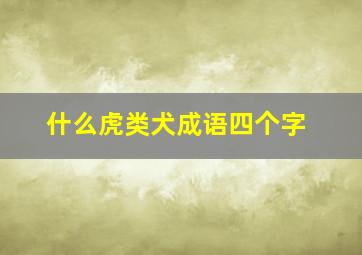 什么虎类犬成语四个字